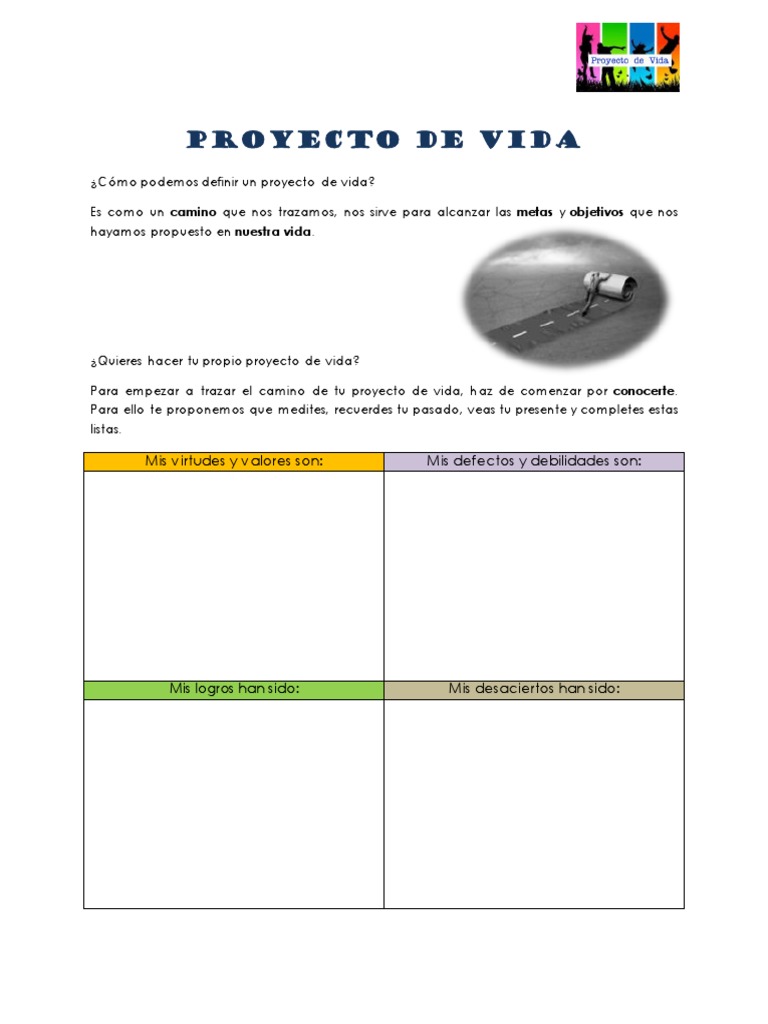 Proyecto de Vida

PROYECTO DE VIDA

¿Cómo podemos definir un proyecto de vida?

Es como un camino que nos trazamos, nos sirve para alcanzar las metas y objetivos que nos hayamos propuesto en nuestra vida.

¿Quieres hacer tu propio proyecto de vida?

Para empezar a trazar el camino de tu proyecto de vida, haz de comenzar por conocerte. Para ello te proponemos que medites, recuerdes tu pasado, veas tu presente y completes estas listas.

| Mis virtudes y valores son: | Mis defectos y debilidades son: |
|---|---|
| | |
| Mis logros han sido: | Mis desaciertos han sido: |
| | |